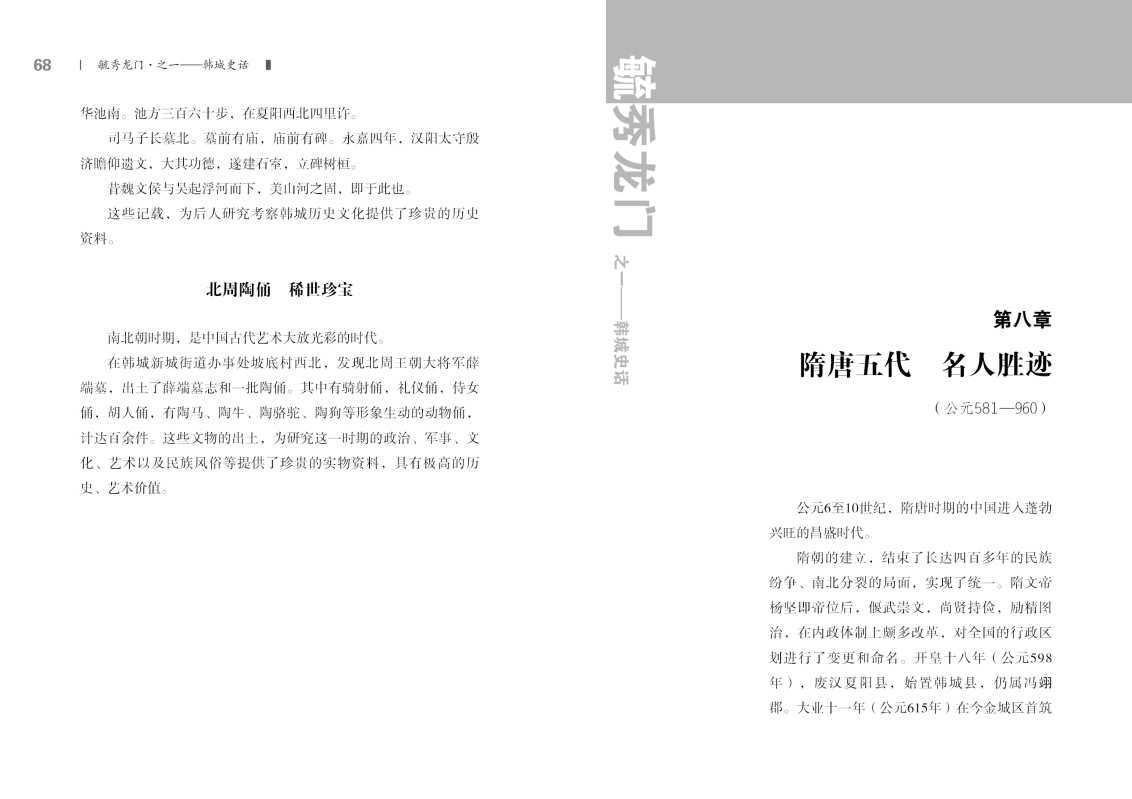 68 | 毓秀龙门·之一——韩城史话

华池南。池方三百六十步，在夏阳西北四里许。

司马子长墓北。墓前有庙，庙前有碑。永嘉四年，汉阳太守殷济瞻仰遗文，大其功德，遂建石室，立碑树桓。

昔魏文侯与吴起浮河而下，美山河之固，即于此也。

这些记载，为后人研究考察韩城历史文化提供了珍贵的历史资料。

北周陶俑　稀世珍宝

南北朝时期，是中国古代艺术大放光彩的时代。

在韩城新城街道办事处坡底村西北，发现北周王朝大将军薛端墓，出土了薛端墓志和一批陶俑。其中有骑射俑、礼仪俑、侍女俑、胡人俑，有陶马、陶牛、陶骆驼、陶狗等形象生动的动物俑，计达百余件。这些文物的出土，为研究这一时期的政治、军事、文化、艺术以及民族风俗等提供了珍贵的实物资料，具有极高的历史、艺术价值。

毓秀龙门

之一——韩城史话

第八章

隋唐五代　名人胜迹

（公元581—960）

公元6至10世纪，隋唐时期的中国进入蓬勃兴旺的昌盛时代。

隋朝的建立，结束了长达四百多年的民族纷争、南北分裂的局面，实现了统一。隋文帝杨坚即帝位后，偃武崇文，尚贤持俭，励精图治，在内政体制上颇多改革，对全国的行政区划进行了变更和命名。开皇十八年（公元598年），废汉夏阳县，始置韩城县，仍属冯翊郡。大业十一年（公元615年）在今金城区首筑